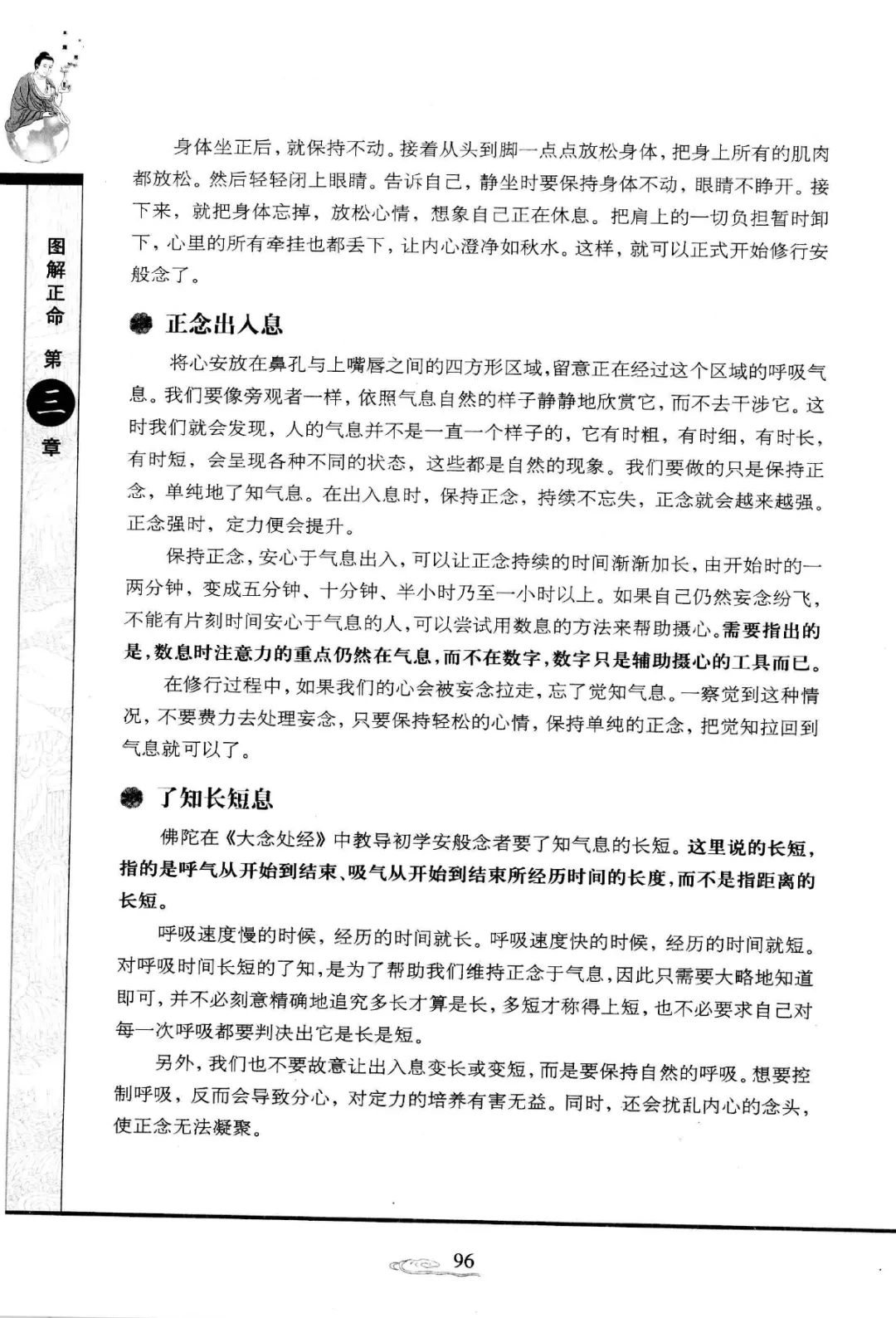 图解正命 第三章

身体坐正后，就保持不动。接着从头到脚一点点放松身体，把身上所有的肌肉都放松。然后轻轻闭上眼睛。告诉自己，静坐时要保持身体不动，眼睛不睁开。接下来，就把身体忘掉，放松心情，想象自己正在休息。把肩上的一切负担暂时卸下，心里的所有牵挂也都丢下，让内心澄净如秋水。这样，就可以正式开始修行安般念了。

正念出入息

将心安放在鼻孔与上嘴唇之间的四方形区域，留意正在经过这个区域的呼吸气息。我们要像旁观者一样，依照气息自然的样子静静地欣赏它，而不去干涉它。这时我们就会发现，人的气息并不是一直一个样子的，它有时粗，有时细，有时长，有时短，会呈现各种不同的状态，这些都是自然的现象。我们要做的只是保持正念，单纯地了知气息。在出入息时，保持正念，持续不忘失，正念就会越来越强。正念强时，定力便会提升。

保持正念，安心于气息出入，可以让正念持续的时间渐渐加长，由开始时的一两分钟，变成五分钟、十分钟、半小时乃至一小时以上。如果自己仍然妄念纷飞，不能有片刻时间安心于气息的人，可以尝试用数息的方法来帮助摄心。需要指出的是，数息时注意力的重点仍然在气息，而不在数字，数字只是辅助摄心的工具而已。

在修行过程中，如果我们的心会被妄念拉走，忘了觉知气息。一察觉到这种情况，不要费力去处理妄念，只要保持轻松的心情，保持单纯的正念，把觉知拉回到气息就可以了。

了知长短息

佛陀在《大念处经》中教导初学安般念者要了知气息的长短。这里说的长短，指的是呼气从开始到结束、吸气从开始到结束所经历时间的长度，而不是指距离的长短。

呼吸速度慢的时候，经历的时间就长。呼吸速度快的时候，经历的时间就短。对呼吸时间长短的了知，是为了帮助我们维持正念于气息，因此只需要大略地知道即可，并不必刻意精确地追究多长才算是长，多短才称得上短，也不必要求自己对每一次呼吸都要判决出它是长是短。

另外，我们也不要故意让出入息变长或变短，而是要保持自然的呼吸。想要控制呼吸，反而会导致分心，对定力的培养有害无益。同时，还会扰乱内心的念头，使正念无法凝聚。

96